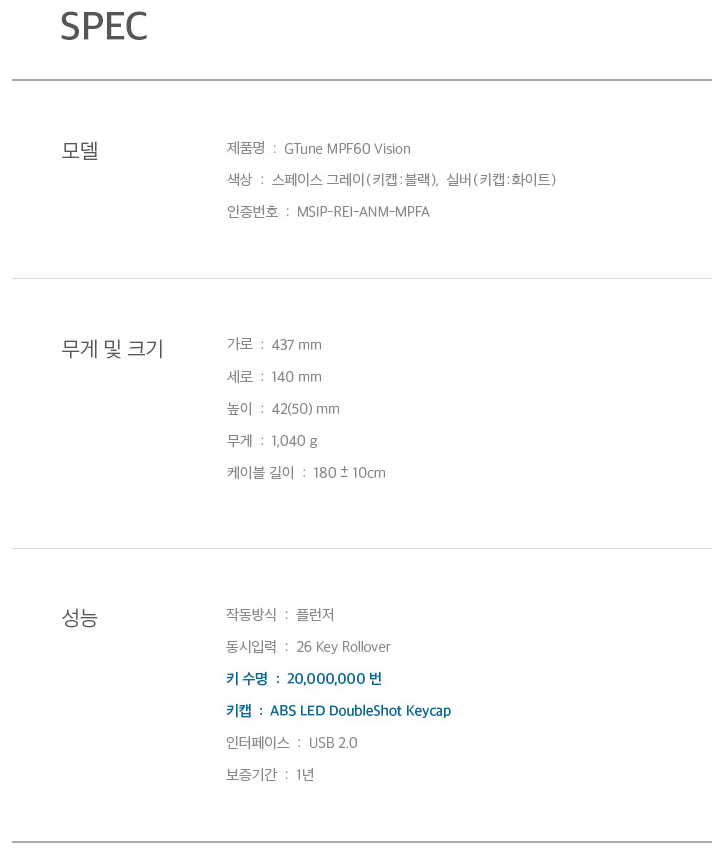 SPEC

모델

제품명 : GTune MPF60 Vision

색상 : 스페이스 그레이(키캡:블랙), 실버(키캡:화이트)

인증번호 : MSIP-REI-ANM-MPFA

무게 및 크기

가로 : 437 mm

세로 : 140 mm

높이 : 42(50) mm

무게 : 1,040 g

케이블 길이 : 180 ± 10cm

성능

작동방식 : 플런저

동시입력 : 26 Key Rollover

키 수명 : 20,000,000 번

키캡 : ABS LED DoubleShot Keycap

인터페이스 : USB 2.0

보증기간 : 1년